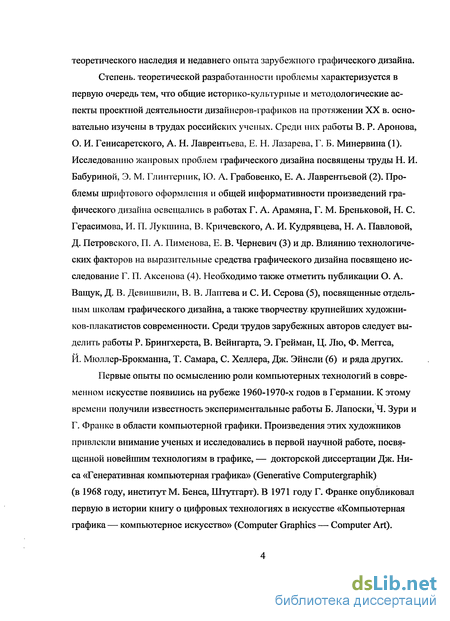 теоретического наследия и недавнего опыта зарубежного графического дизайна.

Степень. теоретической разработанности проблемы характеризуется в первую очередь тем, что общие историко-культурные и методологические аспекты проектной деятельности дизайнеров-графиков на протяжении XX в. основательно изучены в трудах российских ученых. Среди них работы В. Р. Аронова, О. И. Генисаретского, А. Н. Лаврентьева, Е. Н. Лазарева, Г. Б. Минервина (1). Исследованию жанровых проблем графического дизайна посвящены труды Н. И. Бабуриной, Э. М. Глинтерник, Ю. А. Грабовенко, Е. А. Лаврентьевой (2). Проблемы шрифтового оформления и общей информативности произведений графического дизайна освещались в работах Г. А. Арамяна, Г. М. Бреньковой, Н. С. Герасимова, И. П. Лукшина, В. Кричевского, А. И. Кудрявцева, Н. А. Павловой, Д. Петровского, П. А. Пименова, Е. В. Черневич (3) и др. Влиянию технологических факторов на выразительные средства графического дизайна посвящено исследование Г. П. Аксенова (4). Необходимо также отметить публикации О. А. Ващук, Д. В. Девишвили, В. В. Лаптева и С. И. Серова (5), посвященные отдельным школам графического дизайна, а также творчеству крупнейших художников-плакатистов современности. Среди трудов зарубежных авторов следует выделить работы Р. Брингхерста, В. Вейнгарта, Э. Грейман, Ц. Лю, Ф. Меггса, Й. Мюллер-Брокманна, Т. Самара, С. Хеллера, Дж. Эйнсли (6) и ряда других.

Первые опыты по осмыслению роли компьютерных технологий в современном искусстве появились на рубеже 1960-1970-х годов в Германии. К этому времени получили известность экспериментальные работы Б. Лапоски, Ч. Зури и Г. Франке в области компьютерной графики. Произведения этих художников привлекли внимание ученых и исследовались в первой научной работе, посвященной новейшим технологиям в графике, — докторской диссертации Дж. Ниса «Генеративная компьютерная графика» (Generative Computergraphik) (в 1968 году, институт М. Бенса, Штутгарт). В 1971 году Г. Франке опубликовал первую в истории книгу о цифровых технологиях в искусстве «Компьютерная графика — компьютерное искусство» (Computer Graphics — Computer Art).

4

dsLib.net
библиотека диссертаций